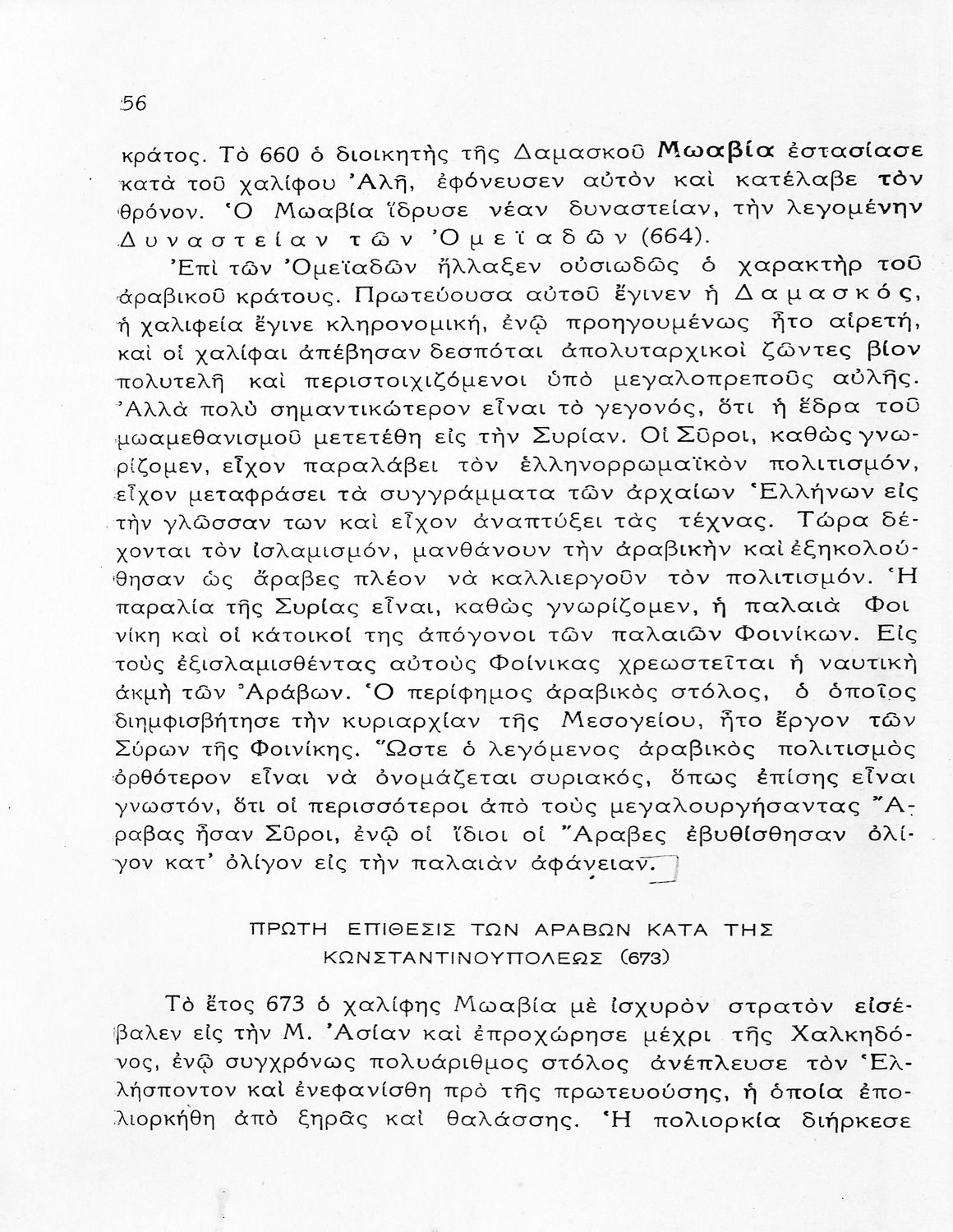 56

κράτος. Τὸ 660 ὁ διοικητὴς τῆς Δαμασκοῦ Μωαβία ἐστασίασε κατὰ τοῦ χαλίφου Ἀλῆ, ἐφόνευσεν αὐτὸν καὶ κατέλαβε τὸν θρόνον. Ὁ Μωαβία ἵδρυσε νέαν δυναστείαν, τὴν λεγομένην Δυναστείαν τῶν Ὀμεϊαδῶν (664).

Ἐπὶ τῶν Ὀμεϊαδῶν ἤλλαξεν οὐσιωδῶς ὁ χαρακτὴρ τοῦ ἀραβικοῦ κράτους. Πρωτεύουσα αὐτοῦ ἔγινεν ἡ Δαμασκός, ἡ χαλιφεία ἔγινε κληρονομική, ἐνῷ προηγουμένως ἦτο αἱρετή, καὶ οἱ χαλίφαι ἀπέβησαν δεσπόται ἀπολυταρχικοὶ ζῶντες βίον πολυτελῆ καὶ περιστοιχιζόμενοι ὑπὸ μεγαλοπρεποῦς αὐλῆς. Ἀλλὰ πολὺ σημαντικώτερον εἶναι τὸ γεγονός, ὅτι ἡ ἕδρα τοῦ μωαμεθανισμοῦ μετετέθη εἰς τὴν Συρίαν. Οἱ Σῦροι, καθὼς γνωρίζομεν, εἶχον παραλάβει τὸν ἑλληνορρωμαϊκὸν πολιτισμόν, εἶχον μεταφράσει τὰ συγγράμματα τῶν ἀρχαίων Ἑλλήνων εἰς τὴν γλῶσσαν των καὶ εἶχον ἀναπτύξει τὰς τέχνας. Τώρα δέχονται τὸν ἰσλαμισμόν, μανθάνουν τὴν ἀραβικὴν καὶ ἐξηκολούθησαν ὡς ἄραβες πλέον νὰ καλλιεργοῦν τὸν πολιτισμόν. Ἡ παραλία τῆς Συρίας εἶναι, καθὼς γνωρίζομεν, ἡ παλαιὰ Φοινίκη καὶ οἱ κάτοικοί της ἀπόγονοι τῶν παλαιῶν Φοινίκων. Εἰς τοὺς ἐξισλαμισθέντας αὐτοὺς Φοίνικας χρεωστεῖται ἡ ναυτικὴ ἀκμὴ τῶν Ἀράβων. Ὁ περίφημος ἀραβικὸς στόλος, ὁ ὁποῖος διημφισβήτησε τὴν κυριαρχίαν τῆς Μεσογείου, ἦτο ἔργον τῶν Σύρων τῆς Φοινίκης. Ὥστε ὁ λεγόμενος ἀραβικὸς πολιτισμὸς ὀρθότερον εἶναι νὰ ὀνομάζεται συριακός, ὅπως ἐπίσης εἶναι γνωστόν, ὅτι οἱ περισσότεροι ἀπὸ τοὺς μεγαλουργήσαντας Ἄραβας ἦσαν Σῦροι, ἐνῷ οἱ ἴδιοι οἱ Ἄραβες ἐβυθίσθησαν ὀλίγον κατ' ὀλίγον εἰς τὴν παλαιὰν ἀφάνειαν.

ΠΡΩΤΗ ΕΠΙΘΕΣΙΣ ΤΩΝ ΑΡΑΒΩΝ ΚΑΤΑ ΤΗΣ ΚΩΝΣΤΑΝΤΙΝΟΥΠΟΛΕΩΣ (673)

Τὸ ἔτος 673 ὁ χαλίφης Μωαβία μὲ ἰσχυρὸν στρατὸν εἰσέβαλεν εἰς τὴν Μ. Ἀσίαν καὶ ἐπροχώρησε μέχρι τῆς Χαλκηδόνος, ἐνῷ συγχρόνως πολυάριθμος στόλος ἀνέπλευσε τὸν Ἑλλήσποντον καὶ ἐνεφανίσθη πρὸ τῆς πρωτευούσης, ἡ ὁποία ἐπολιορκήθη ἀπὸ ξηρᾶς καὶ θαλάσσης. Ἡ πολιορκία διήρκεσε